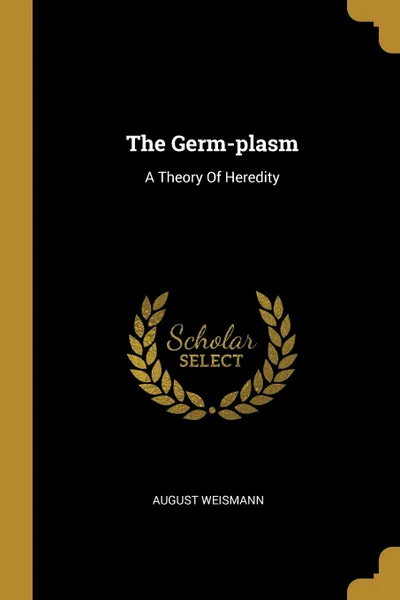 The Germ-plasm

A Theory Of Heredity

Scholar
SELECT

AUGUST WEISMANN